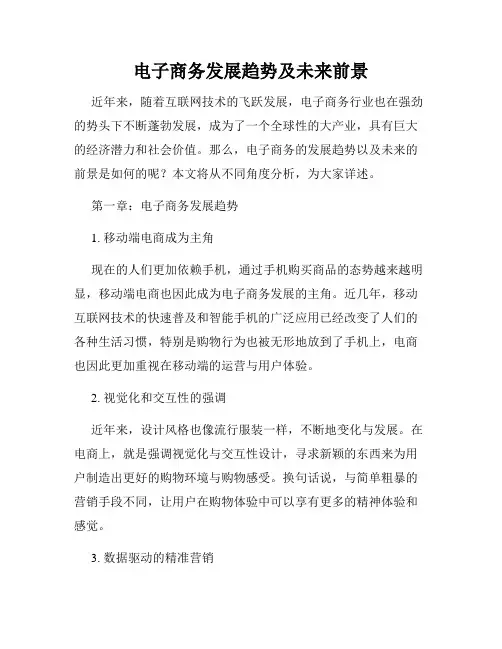 电子商务发展趋势及未来前景

近年来，随着互联网技术的飞跃发展，电子商务行业也在强劲的势头下不断蓬勃发展，成为了一个全球性的大产业，具有巨大的经济潜力和社会价值。那么，电子商务的发展趋势以及未来的前景是如何的呢？本文将从不同角度分析，为大家详述。

第一章：电子商务发展趋势

1. 移动端电商成为主角

现在的人们更加依赖手机，通过手机购买商品的态势越来越明显，移动端电商也因此成为电子商务发展的主角。近几年，移动互联网技术的快速普及和智能手机的广泛应用已经改变了人们的各种生活习惯，特别是购物行为也被无形地放到了手机上，电商也因此更加重视在移动端的运营与用户体验。

2. 视觉化和交互性的强调

近年来，设计风格也像流行服装一样，不断地变化与发展。在电商上，就是强调视觉化与交互性设计，寻求新颖的东西来为用户制造出更好的购物环境与购物感受。换句话说，与简单粗暴的营销手段不同，让用户在购物体验中可以享有更多的精神体验和感觉。

3. 数据驱动的精准营销